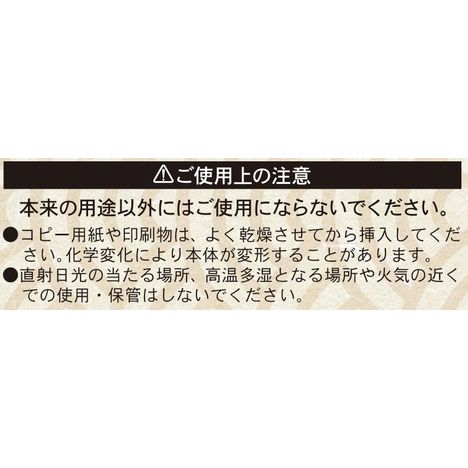 ⚠ご使用上の注意

本来の用途以外にはご使用にならないでください。

●コピー用紙や印刷物は、よく乾燥させてから挿入してください。化学変化により本体が変形することがあります。

●直射日光の当たる場所、高温多湿となる場所や火気の近くでの使用・保管はしないでください。